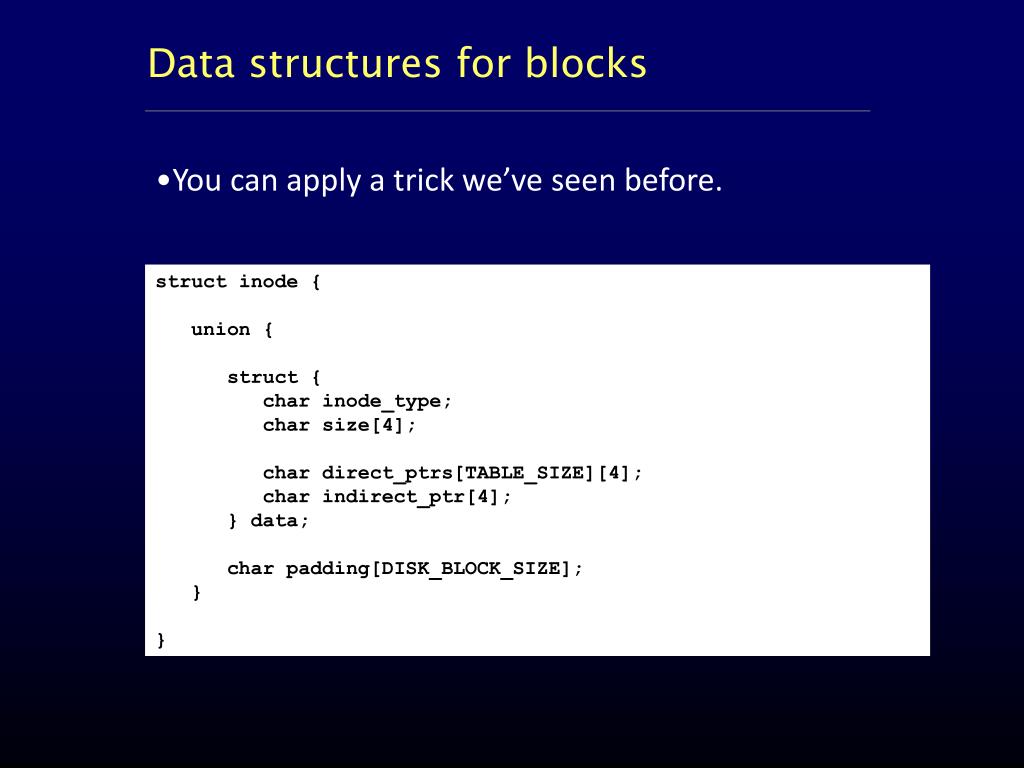 Data structures for blocks

• You can apply a trick we've seen before.

struct inode {

   union {

      struct {
         char inode_type;
         char size[4];

         char direct_ptrs[TABLE_SIZE][4];
         char indirect_ptr[4];
      } data;

      char padding[DISK_BLOCK_SIZE];
   }

}